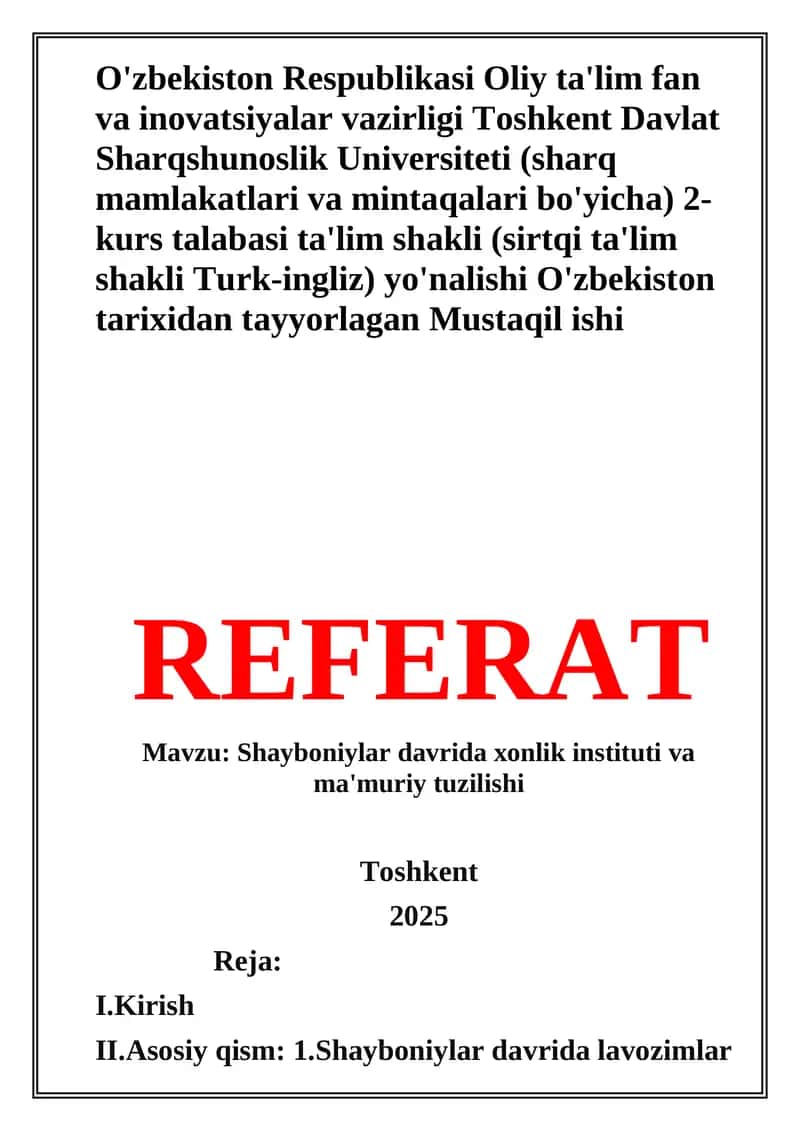 O'zbekiston Respublikasi Oliy ta'lim fan va inovatsiyalar vazirligi Toshkent Davlat Sharqshunoslik Universiteti (sharq mamlakatlari va mintaqalari bo'yicha) 2-kurs talabasi ta'lim shakli (sirtqi ta'lim shakli Turk-ingliz) yo'nalishi O'zbekiston tarixidan tayyorlagan Mustaqil ishi

REFERAT

Mavzu: Shayboniylar davrida xonlik instituti va ma'muriy tuzilishi

Toshkent
2025

Reja:

I.Kirish

II.Asosiy qism: 1.Shayboniylar davrida lavozimlar